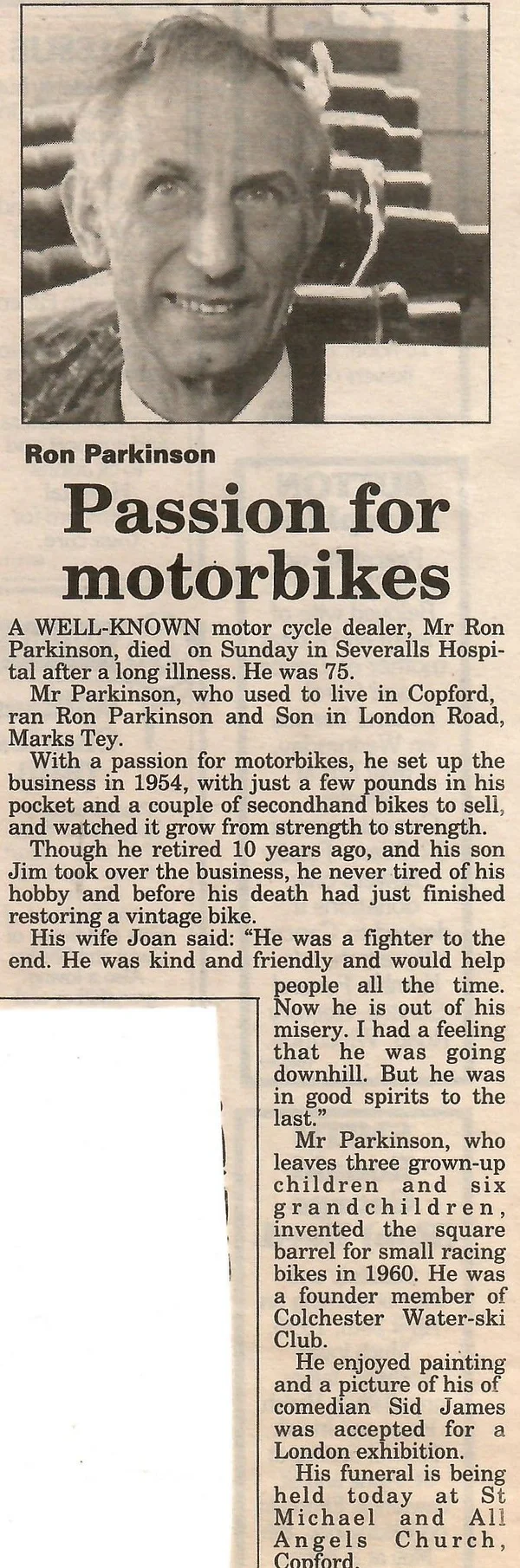 Ron Parkinson

Passion for motorbikes

A WELL-KNOWN motor cycle dealer, Mr Ron Parkinson, died on Sunday in Severalls Hospital after a long illness. He was 75.

Mr Parkinson, who used to live in Copford, ran Ron Parkinson and Son in London Road, Marks Tey.

With a passion for motorbikes, he set up the business in 1954, with just a few pounds in his pocket and a couple of secondhand bikes to sell, and watched it grow from strength to strength.

Though he retired 10 years ago, and his son Jim took over the business, he never tired of his hobby and before his death had just finished restoring a vintage bike.

His wife Joan said: "He was a fighter to the end. He was kind and friendly and would help people all the time. Now he is out of his misery. I had a feeling that he was going downhill. But he was in good spirits to the last."

Mr Parkinson, who leaves three grown-up children and six grandchildren, invented the square barrel for small racing bikes in 1960. He was a founder member of Colchester Water-ski Club.

He enjoyed painting and a picture of his of comedian Sid James was accepted for a London exhibition.

His funeral is being held today at St Michael and All Angels Church, Copford.